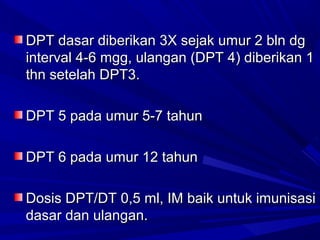 DPT dasar diberikan 3X sejak umur 2 bln dg interval 4-6 mgg, ulangan (DPT 4) diberikan 1 thn setelah DPT3.

DPT 5 pada umur 5-7 tahun

DPT 6 pada umur 12 tahun

Dosis DPT/DT 0,5 ml, IM baik untuk imunisasi dasar dan ulangan.